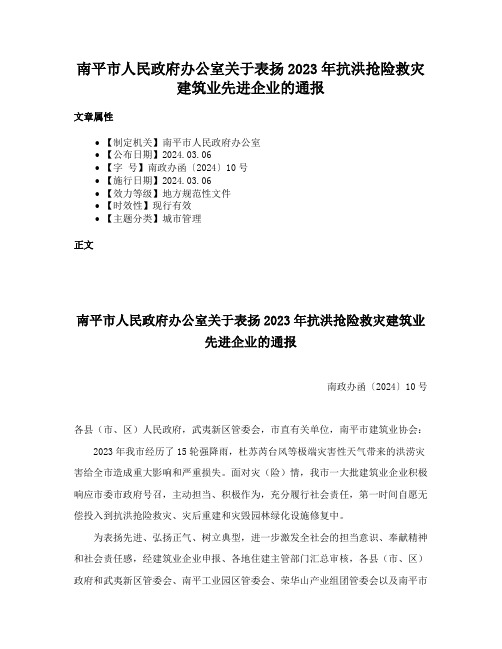 南平市人民政府办公室关于表扬2023年抗洪抢险救灾建筑业先进企业的通报

文章属性

- 【制定机关】南平市人民政府办公室
- 【公布日期】2024.03.06
- 【字 号】南政办函〔2024〕10号
- 【施行日期】2024.03.06
- 【效力等级】地方规范性文件
- 【时效性】现行有效
- 【主题分类】城市管理

正文

南平市人民政府办公室关于表扬2023年抗洪抢险救灾建筑业先进企业的通报

南政办函〔2024〕10号

各县（市、区）人民政府，武夷新区管委会，市直有关单位，南平市建筑业协会：

2023年我市经历了15轮强降雨，杜苏芮台风等极端灾害性天气带来的洪涝灾害给全市造成重大影响和严重损失。面对灾（险）情，我市一大批建筑业企业积极响应市委市政府号召，主动担当、积极作为，充分履行社会责任，第一时间自愿无偿投入到抗洪抢险救灾、灾后重建和灾毁园林绿化设施修复中。

为表扬先进、弘扬正气、树立典型，进一步激发全社会的担当意识、奉献精神和社会责任感，经建筑业企业申报、各地住建主管部门汇总审核，各县（市、区）政府和武夷新区管委会、南平工业园区管委会、荣华山产业组团管委会以及南平市